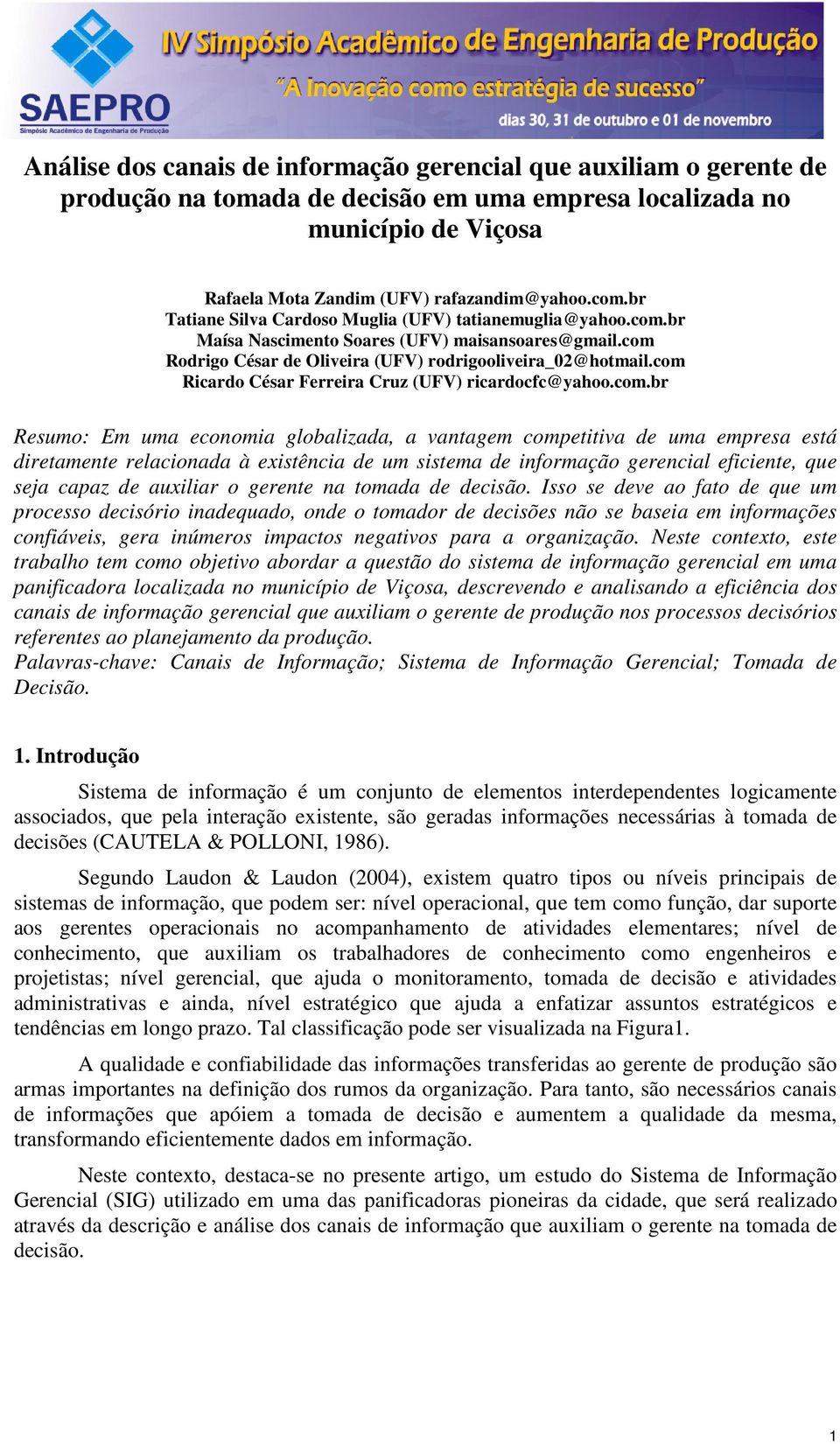 SAEPRO
Simpósio Acadêmico de Engenharia de Produção

IV Simpósio Acadêmico de Engenharia de Produção
"A Inovação como estratégia de sucesso"
dias 30, 31 de outubro e 01 de novembro

Análise dos canais de informação gerencial que auxiliam o gerente de produção na tomada de decisão em uma empresa localizada no município de Viçosa

Rafaela Mota Zandim (UFV) rafazandim@yahoo.com.br
Tatiane Silva Cardoso Muglia (UFV) tatianemuglia@yahoo.com.br
Maísa Nascimento Soares (UFV) maisansoares@gmail.com
Rodrigo César de Oliveira (UFV) rodrigooliveira_02@hotmail.com
Ricardo César Ferreira Cruz (UFV) ricardocfc@yahoo.com.br

Resumo: Em uma economia globalizada, a vantagem competitiva de uma empresa está diretamente relacionada à existência de um sistema de informação gerencial eficiente, que seja capaz de auxiliar o gerente na tomada de decisão. Isso se deve ao fato de que um processo decisório inadequado, onde o tomador de decisões não se baseia em informações confiáveis, gera inúmeros impactos negativos para a organização. Neste contexto, este trabalho tem como objetivo abordar a questão do sistema de informação gerencial em uma panificadora localizada no município de Viçosa, descrevendo e analisando a eficiência dos canais de informação gerencial que auxiliam o gerente de produção nos processos decisórios referentes ao planejamento da produção.
Palavras-chave: Canais de Informação; Sistema de Informação Gerencial; Tomada de Decisão.

1. Introdução

Sistema de informação é um conjunto de elementos interdependentes logicamente associados, que pela interação existente, são geradas informações necessárias à tomada de decisões (CAUTELA & POLLONI, 1986).

Segundo Laudon & Laudon (2004), existem quatro tipos ou níveis principais de sistemas de informação, que podem ser: nível operacional, que tem como função, dar suporte aos gerentes operacionais no acompanhamento de atividades elementares; nível de conhecimento, que auxiliam os trabalhadores de conhecimento como engenheiros e projetistas; nível gerencial, que ajuda o monitoramento, tomada de decisão e atividades administrativas e ainda, nível estratégico que ajuda a enfatizar assuntos estratégicos e tendências em longo prazo. Tal classificação pode ser visualizada na Figura1.

A qualidade e confiabilidade das informações transferidas ao gerente de produção são armas importantes na definição dos rumos da organização. Para tanto, são necessários canais de informações que apóiem a tomada de decisão e aumentem a qualidade da mesma, transformando eficientemente dados em informação.

Neste contexto, destaca-se no presente artigo, um estudo do Sistema de Informação Gerencial (SIG) utilizado em uma das panificadoras pioneiras da cidade, que será realizado através da descrição e análise dos canais de informação que auxiliam o gerente na tomada de decisão.

1